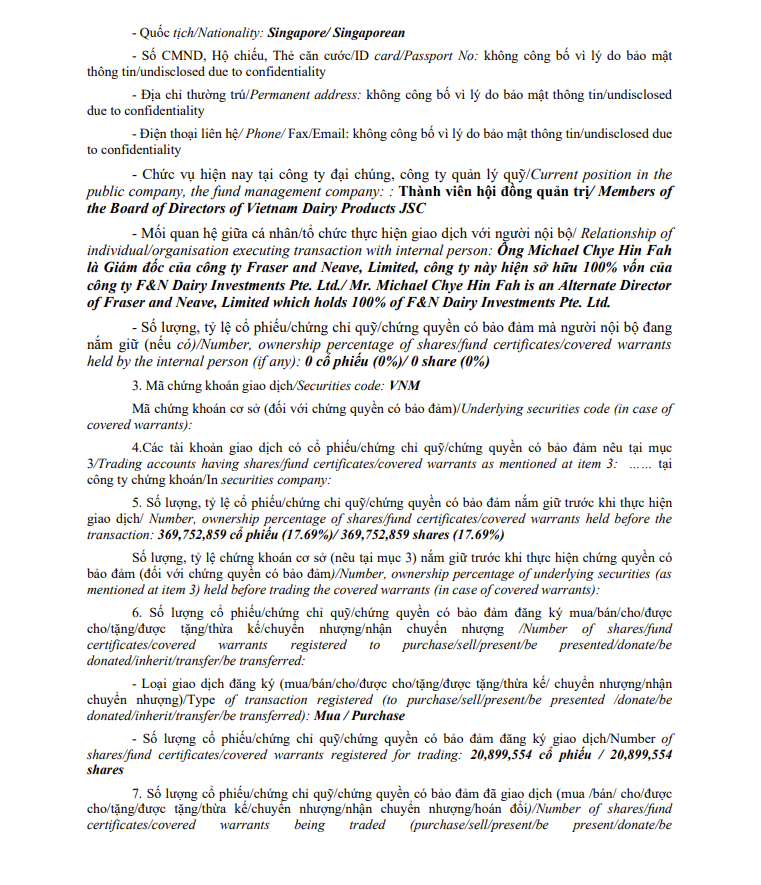 - Quốc tịch/Nationality: Singapore/ Singaporean

- Số CMND, Hộ chiếu, Thẻ căn cước/ID card/Passport No: không công bố vì lý do bảo mật thông tin/undisclosed due to confidentiality

- Địa chỉ thường trú/Permanent address: không công bố vì lý do bảo mật thông tin/undisclosed due to confidentiality

- Điện thoại liên hệ/ Phone/ Fax/Email: không công bố vì lý do bảo mật thông tin/undisclosed due to confidentiality

- Chức vụ hiện nay tại công ty đại chúng, công ty quản lý quỹ/Current position in the public company, the fund management company: : Thành viên hội đồng quản trị/ Members of the Board of Directors of Vietnam Dairy Products JSC

- Mối quan hệ giữa cá nhân/tổ chức thực hiện giao dịch với người nội bộ/ Relationship of individual/organisation executing transaction with internal person: Ông Michael Chye Hin Fah là Giám đốc của công ty Fraser and Neave, Limited, công ty này hiện sở hữu 100% vốn của công ty F&N Dairy Investments Pte. Ltd./ Mr. Michael Chye Hin Fah is an Alternate Director of Fraser and Neave, Limited which holds 100% of F&N Dairy Investments Pte. Ltd.

- Số lượng, tỷ lệ cổ phiếu/chứng chỉ quỹ/chứng quyền có bảo đảm mà người nội bộ đang nắm giữ (nếu có)/Number, ownership percentage of shares/fund certificates/covered warrants held by the internal person (if any): 0 cổ phiếu (0%)/ 0 share (0%)

3. Mã chứng khoán giao dịch/Securities code: VNM

Mã chứng khoán cơ sở (đối với chứng quyền có bảo đảm)/Underlying securities code (in case of covered warrants):

4.Các tài khoản giao dịch có cổ phiếu/chứng chỉ quỹ/chứng quyền có bảo đảm nêu tại mục 3/Trading accounts having shares/fund certificates/covered warrants as mentioned at item 3: …… tại công ty chứng khoán/In securities company:

5. Số lượng, tỷ lệ cổ phiếu/chứng chỉ quỹ/chứng quyền có bảo đảm nắm giữ trước khi thực hiện giao dịch/ Number, ownership percentage of shares/fund certificates/covered warrants held before the transaction: 369,752,859 cổ phiếu (17.69%)/ 369,752,859 shares (17.69%)

Số lượng, tỷ lệ chứng khoán cơ sở (nêu tại mục 3) nắm giữ trước khi thực hiện chứng quyền có bảo đảm (đối với chứng quyền có bảo đảm)/Number, ownership percentage of underlying securities (as mentioned at item 3) held before trading the covered warrants (in case of covered warrants):

6. Số lượng cổ phiếu/chứng chỉ quỹ/chứng quyền có bảo đảm đăng ký mua/bán/cho/được cho/tặng/được tặng/thừa kế/chuyển nhượng/nhận chuyển nhượng /Number of shares/fund certificates/covered warrants registered to purchase/sell/present/be presented/donate/be donated/inherit/transfer/be transferred:

- Loại giao dịch đăng ký (mua/bán/cho/được cho/tặng/được tặng/thừa kế/ chuyển nhượng/nhận chuyển nhượng)/Type of transaction registered (to purchase/sell/present/be presented /donate/be donated/inherit/transfer/be transferred): Mua / Purchase

- Số lượng cổ phiếu/chứng chỉ quỹ/chứng quyền có bảo đảm đăng ký giao dịch/Number of shares/fund certificates/covered warrants registered for trading: 20,899,554 cổ phiếu / 20,899,554 shares

7. Số lượng cổ phiếu/chứng chỉ quỹ/chứng quyền có bảo đảm đã giao dịch (mua /bán/ cho/được cho/tặng/được tặng/thừa kế/chuyển nhượng/nhận chuyển nhượng/hoán đổi)/Number of shares/fund certificates/covered warrants being traded (purchase/sell/present/be present/donate/be